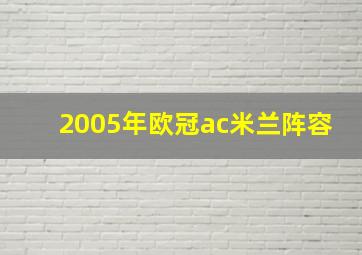 2005年欧冠ac米兰阵容